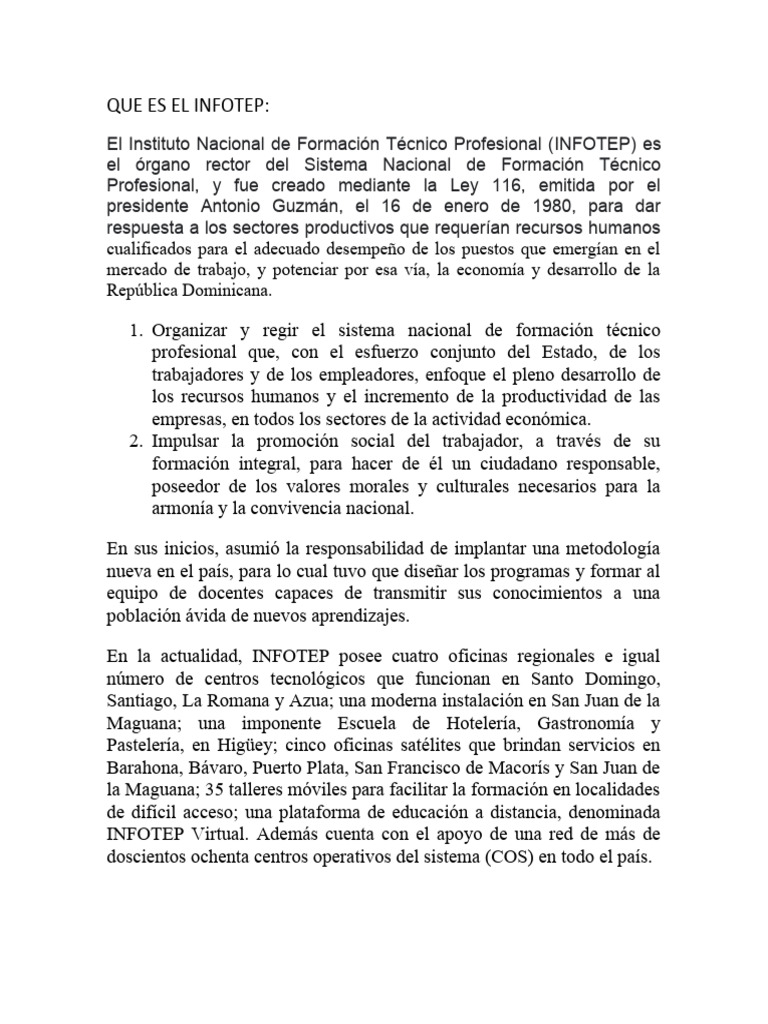 QUE ES EL INFOTEP:

El Instituto Nacional de Formación Técnico Profesional (INFOTEP) es el órgano rector del Sistema Nacional de Formación Técnico Profesional, y fue creado mediante la Ley 116, emitida por el presidente Antonio Guzmán, el 16 de enero de 1980, para dar respuesta a los sectores productivos que requerían recursos humanos cualificados para el adecuado desempeño de los puestos que emergían en el mercado de trabajo, y potenciar por esa vía, la economía y desarrollo de la República Dominicana.

1. Organizar y regir el sistema nacional de formación técnico profesional que, con el esfuerzo conjunto del Estado, de los trabajadores y de los empleadores, enfoque el pleno desarrollo de los recursos humanos y el incremento de la productividad de las empresas, en todos los sectores de la actividad económica.
2. Impulsar la promoción social del trabajador, a través de su formación integral, para hacer de él un ciudadano responsable, poseedor de los valores morales y culturales necesarios para la armonía y la convivencia nacional.

En sus inicios, asumió la responsabilidad de implantar una metodología nueva en el país, para lo cual tuvo que diseñar los programas y formar al equipo de docentes capaces de transmitir sus conocimientos a una población ávida de nuevos aprendizajes.

En la actualidad, INFOTEP posee cuatro oficinas regionales e igual número de centros tecnológicos que funcionan en Santo Domingo, Santiago, La Romana y Azua; una moderna instalación en San Juan de la Maguana; una imponente Escuela de Hotelería, Gastronomía y Pastelería, en Higüey; cinco oficinas satélites que brindan servicios en Barahona, Bávaro, Puerto Plata, San Francisco de Macorís y San Juan de la Maguana; 35 talleres móviles para facilitar la formación en localidades de difícil acceso; una plataforma de educación a distancia, denominada INFOTEP Virtual. Además cuenta con el apoyo de una red de más de doscientos ochenta centros operativos del sistema (COS) en todo el país.